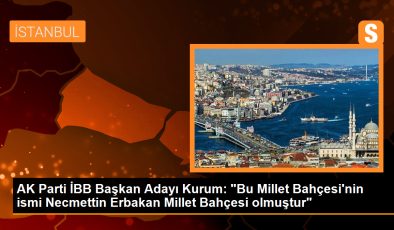 İSTANBUL

S

AK Parti İBB Başkan Adayı Kurum: "Bu Millet Bahçesi'nin ismi Necmettin Erbakan Millet Bahçesi olmuştur"